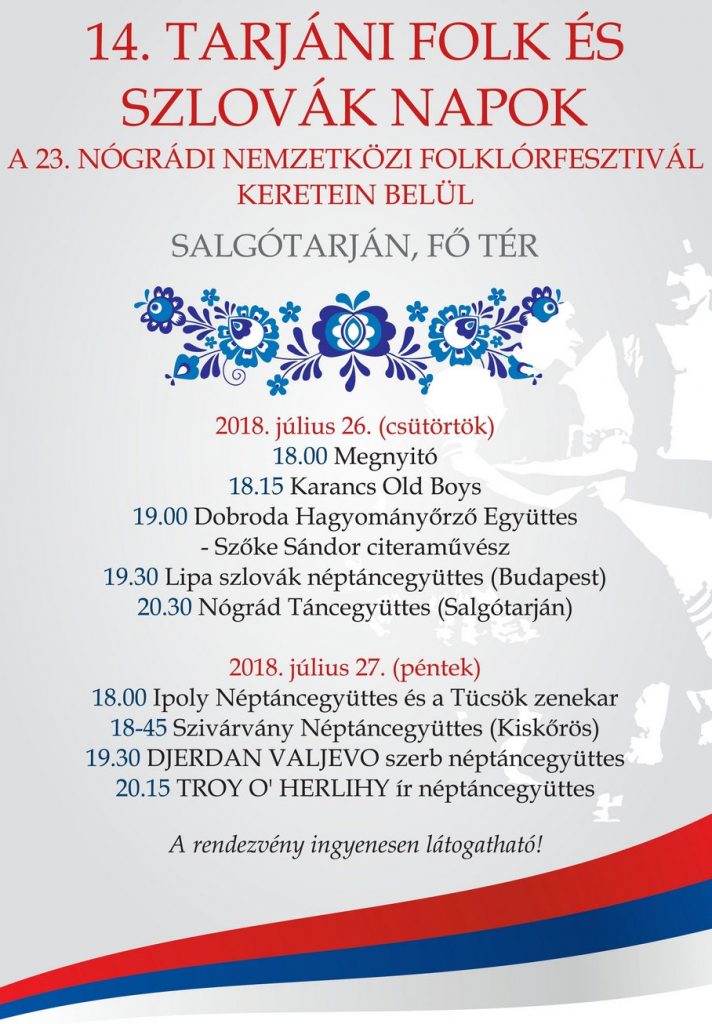 14. TARJÁNI FOLK ÉS SZLOVÁK NAPOK

A 23. NÓGRÁDI NEMZETKÖZI FOLKLÓRFESZTIVÁL KERETEIN BELÜL

SALGÓTARJÁN, FŐ TÉR

2018. július 26. (csütörtök)
18.00 Megnyitó
18.15 Karancs Old Boys
19.00 Dobroda Hagyományőrző Együttes
- Szőke Sándor citeraművész
19.30 Lipa szlovák néptáncegyüttes (Budapest)
20.30 Nógrád Táncegyüttes (Salgótarján)

2018. július 27. (péntek)
18.00 Ipoly Néptáncegyüttes és a Tücsök zenekar
18-45 Szivárvány Néptáncegyüttes (Kiskőrös)
19.30 DJERDAN VALJEVO szerb néptáncegyüttes
20.15 TROY O' HERLIHY ír néptáncegyüttes

A rendezvény ingyenesen látogatható!